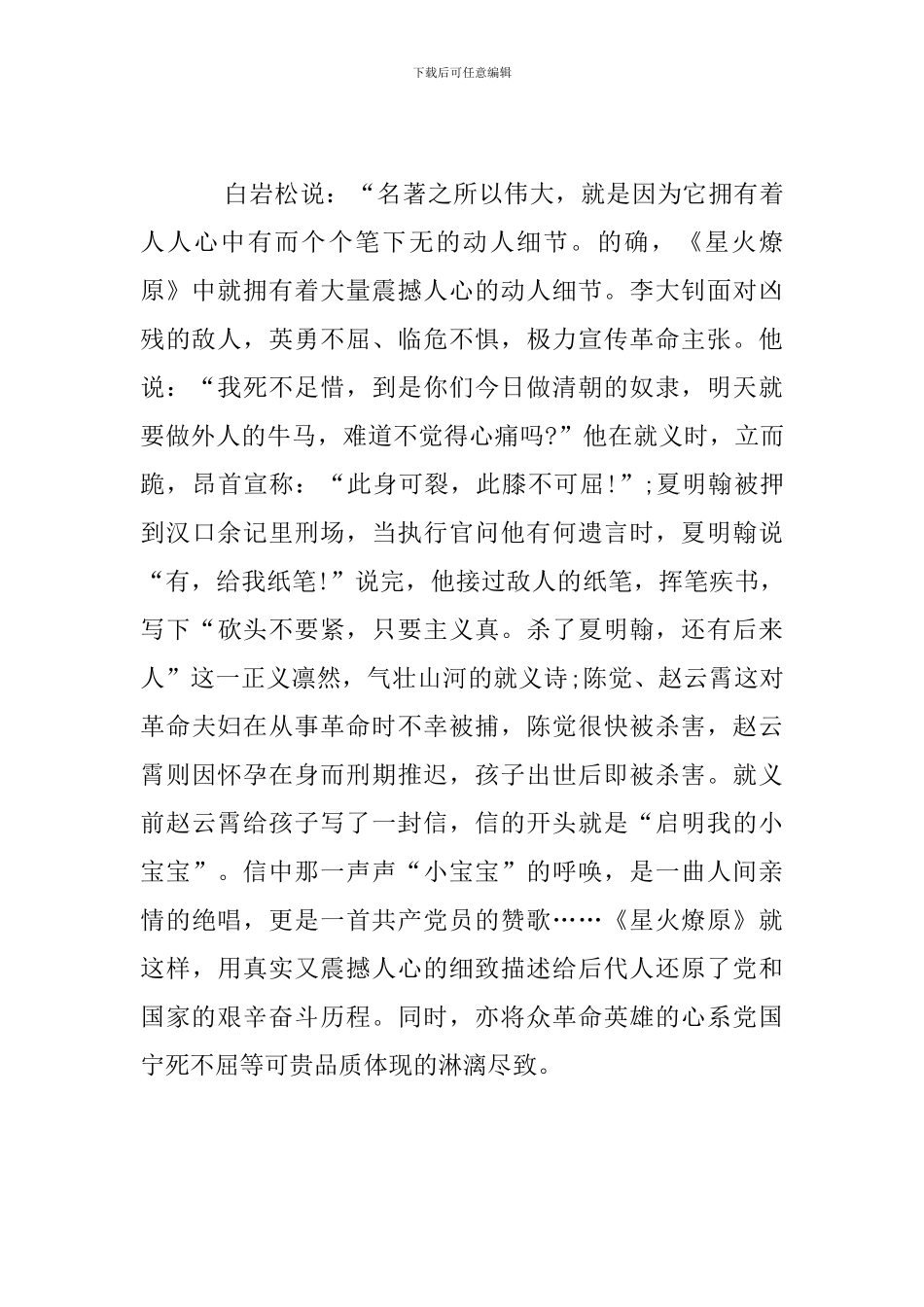 下载后可任意编辑

白岩松说：“名著之所以伟大，就是因为它拥有着人人心中有而个个笔下无的动人细节。的确，《星火燎原》中就拥有着大量震撼人心的动人细节。李大钊面对凶残的敌人，英勇不屈、临危不惧，极力宣传革命主张。他说：“我死不足惜，到是你们今日做清朝的奴隶，明天就要做外人的牛马，难道不觉得心痛吗?”他在就义时，立而跪，昂首宣称：“此身可裂，此膝不可屈!”;夏明翰被押到汉口余记里刑场，当执行官问他有何遗言时，夏明翰说“有，给我纸笔!”说完，他接过敌人的纸笔，挥笔疾书，写下“砍头不要紧，只要主义真。杀了夏明翰，还有后来人”这一正义凛然，气壮山河的就义诗;陈觉、赵云霄这对革命夫妇在从事革命时不幸被捕，陈觉很快被杀害，赵云霄则因怀孕在身而刑期推迟，孩子出世后即被杀害。就义前赵云霄给孩子写了一封信，信的开头就是“启明我的小宝宝”。信中那一声声“小宝宝”的呼唤，是一曲人间亲情的绝唱，更是一首共产党员的赞歌……《星火燎原》就这样，用真实又震撼人心的细致描述给后代人还原了党和国家的艰辛奋斗历程。同时，亦将众革命英雄的心系党国宁死不屈等可贵品质体现的淋漓尽致。